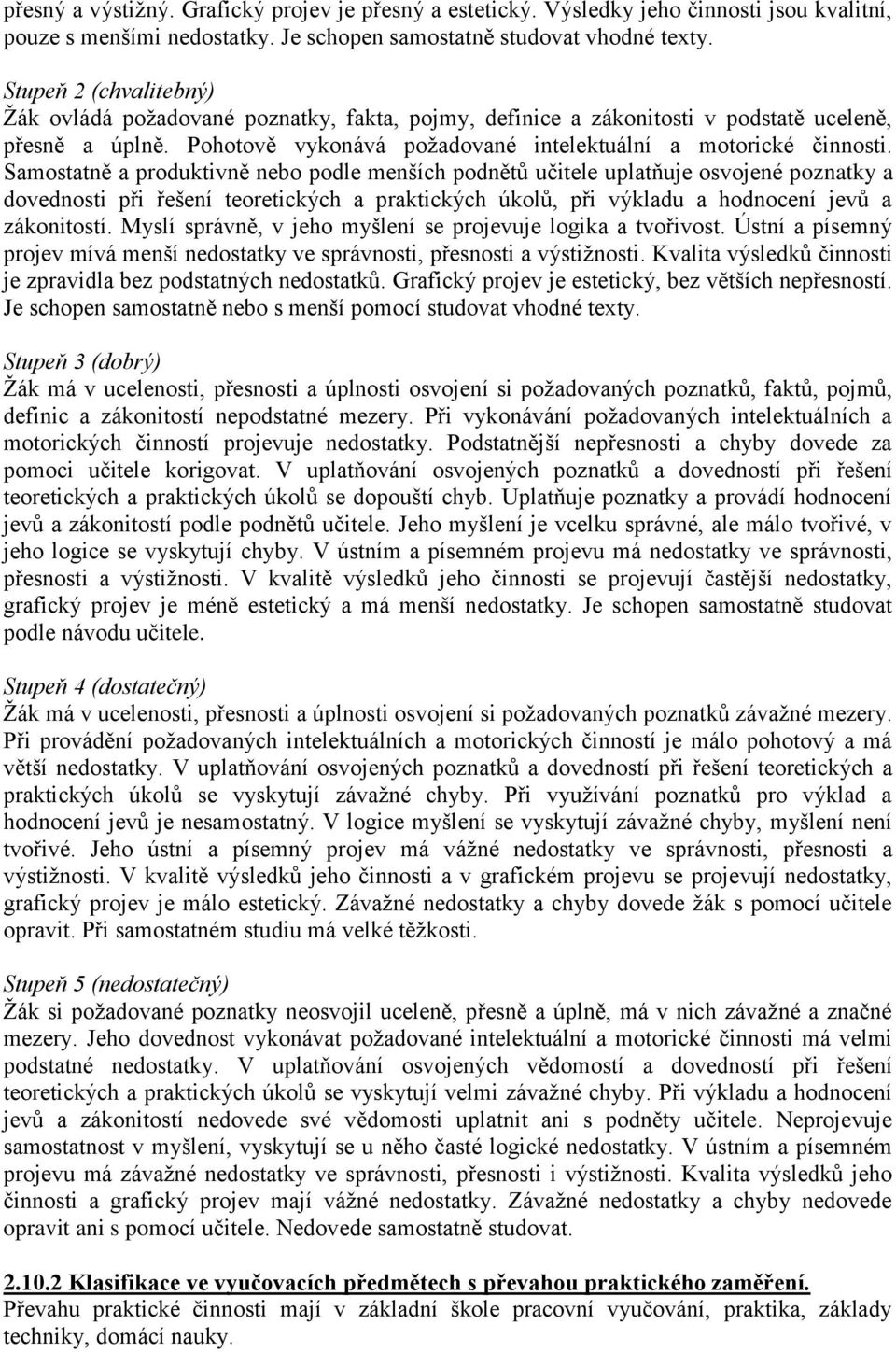 přesný a výstižný. Grafický projev je přesný a estetický. Výsledky jeho činnosti jsou kvalitní, pouze s menšími nedostatky. Je schopen samostatně studovat vhodné texty.

Stupeň 2 (chvalitebný)
Žák ovládá požadované poznatky, fakta, pojmy, definice a zákonitosti v podstatě uceleně, přesně a úplně. Pohotově vykonává požadované intelektuální a motorické činnosti. Samostatně a produktivně nebo podle menších podnětů učitele uplatňuje osvojené poznatky a dovednosti při řešení teoretických a praktických úkolů, při výkladu a hodnocení jevů a zákonitostí. Myslí správně, v jeho myšlení se projevuje logika a tvořivost. Ústní a písemný projev mívá menší nedostatky ve správnosti, přesnosti a výstižnosti. Kvalita výsledků činnosti je zpravidla bez podstatných nedostatků. Grafický projev je estetický, bez větších nepřesností. Je schopen samostatně nebo s menší pomocí studovat vhodné texty.

Stupeň 3 (dobrý)
Žák má v ucelenosti, přesnosti a úplnosti osvojení si požadovaných poznatků, faktů, pojmů, definic a zákonitostí nepodstatné mezery. Při vykonávání požadovaných intelektuálních a motorických činností projevuje nedostatky. Podstatnější nepřesnosti a chyby dovede za pomoci učitele korigovat. V uplatňování osvojených poznatků a dovedností při řešení teoretických a praktických úkolů se dopouští chyb. Uplatňuje poznatky a provádí hodnocení jevů a zákonitostí podle podnětů učitele. Jeho myšlení je vcelku správné, ale málo tvořivé, v jeho logice se vyskytují chyby. V ústním a písemném projevu má nedostatky ve správnosti, přesnosti a výstižnosti. V kvalitě výsledků jeho činnosti se projevují častější nedostatky, grafický projev je méně estetický a má menší nedostatky. Je schopen samostatně studovat podle návodu učitele.

Stupeň 4 (dostatečný)
Žák má v ucelenosti, přesnosti a úplnosti osvojení si požadovaných poznatků závažné mezery. Při provádění požadovaných intelektuálních a motorických činností je málo pohotový a má větší nedostatky. V uplatňování osvojených poznatků a dovedností při řešení teoretických a praktických úkolů se vyskytují závažné chyby. Při využívání poznatků pro výklad a hodnocení jevů je nesamostatný. V logice myšlení se vyskytují závažné chyby, myšlení není tvořivé. Jeho ústní a písemný projev má vážné nedostatky ve správnosti, přesnosti a výstižnosti. V kvalitě výsledků jeho činnosti a v grafickém projevu se projevují nedostatky, grafický projev je málo estetický. Závažné nedostatky a chyby dovede žák s pomocí učitele opravit. Při samostatném studiu má velké těžkosti.

Stupeň 5 (nedostatečný)
Žák si požadované poznatky neosvojil uceleně, přesně a úplně, má v nich závažné a značné mezery. Jeho dovednost vykonávat požadované intelektuální a motorické činnosti má velmi podstatné nedostatky. V uplatňování osvojených vědomostí a dovedností při řešení teoretických a praktických úkolů se vyskytují velmi závažné chyby. Při výkladu a hodnocení jevů a zákonitostí nedovede své vědomosti uplatnit ani s podněty učitele. Neprojevuje samostatnost v myšlení, vyskytují se u něho časté logické nedostatky. V ústním a písemném projevu má závažné nedostatky ve správnosti, přesnosti i výstižnosti. Kvalita výsledků jeho činnosti a grafický projev mají vážné nedostatky. Závažné nedostatky a chyby nedovede opravit ani s pomocí učitele. Nedovede samostatně studovat.

2.10.2 Klasifikace ve vyučovacích předmětech s převahou praktického zaměření.
Převahu praktické činnosti mají v základní škole pracovní vyučování, praktika, základy techniky, domácí nauky.